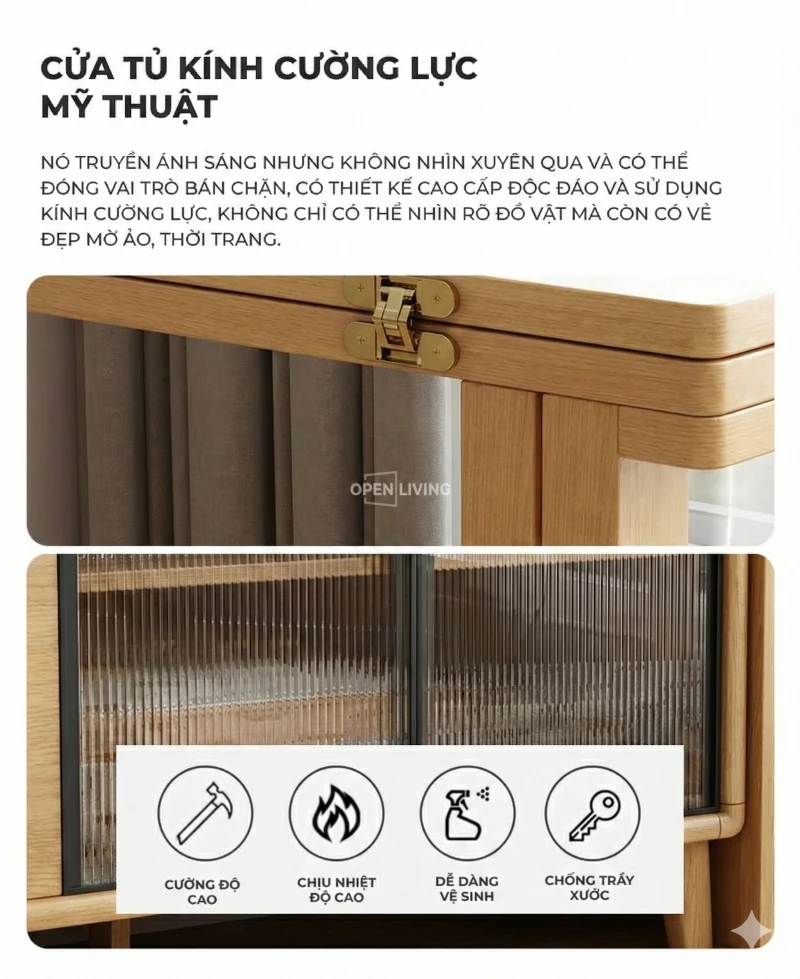 CỬA TỦ KÍNH CƯỜNG LỰC
MỸ THUẬT

NÓ TRUYỀN ÁNH SÁNG NHƯNG KHÔNG NHÌN XUYÊN QUA VÀ CÓ THỂ ĐÓNG VAI TRÒ BÁN CHẶN, CÓ THIẾT KẾ CAO CẤP ĐỘC ĐÁO VÀ SỬ DỤNG KÍNH CƯỜNG LỰC, KHÔNG CHỈ CÓ THỂ NHÌN RÕ ĐỒ VẬT MÀ CÒN CÓ VẺ ĐẸP MỜ ẢO, THỜI TRANG.

CƯỜNG ĐỘ
CAO

CHỊU NHIỆT
ĐỘ CAO

DỄ DÀNG
VỆ SINH

CHỐNG TRẦY
XƯỚC

OPEN LIVING